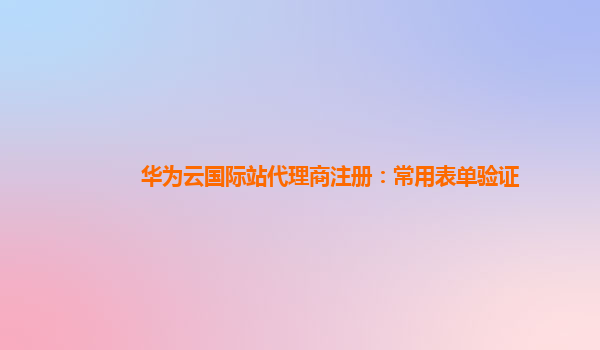 华为云国际站代理商注册：常用表单验证